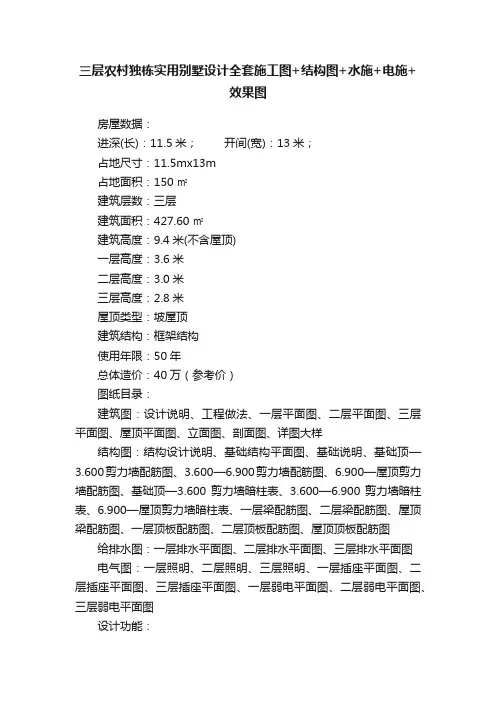 三层农村独栋实用别墅设计全套施工图+结构图+水施+电施+效果图

房屋数据：

进深(长)：11.5 米；　　开间(宽)：13 米；

占地尺寸：11.5mx13m

占地面积：150 ㎡

建筑层数：三层

建筑面积：427.60 ㎡

建筑高度：9.4 米(不含屋顶)

一层高度：3.6 米

二层高度：3.0 米

三层高度：2.8 米

屋顶类型：坡屋顶

建筑结构：框架结构

使用年限：50 年

总体造价：40 万（参考价）

图纸目录：

建筑图：设计说明、工程做法、一层平面图、二层平面图、三层平面图、屋顶平面图、立面图、剖面图、详图大样

结构图：结构设计说明、基础结构平面图、基础说明、基础顶—3.600 剪力墙配筋图、3.600—6.900 剪力墙配筋图、6.900—屋顶剪力墙配筋图、基础顶—3.600 剪力墙暗柱表、3.600—6.900 剪力墙暗柱表、6.900—屋顶剪力墙暗柱表、一层梁配筋图、二层梁配筋图、屋顶梁配筋图、一层顶板配筋图、二层顶板配筋图、屋顶顶板配筋图

给排水图：一层排水平面图、二层排水平面图、三层排水平面图

电气图：一层照明、二层照明、三层照明、一层插座平面图、二层插座平面图、三层插座平面图、一层弱电平面图、二层弱电平面图、三层弱电平面图

设计功能：